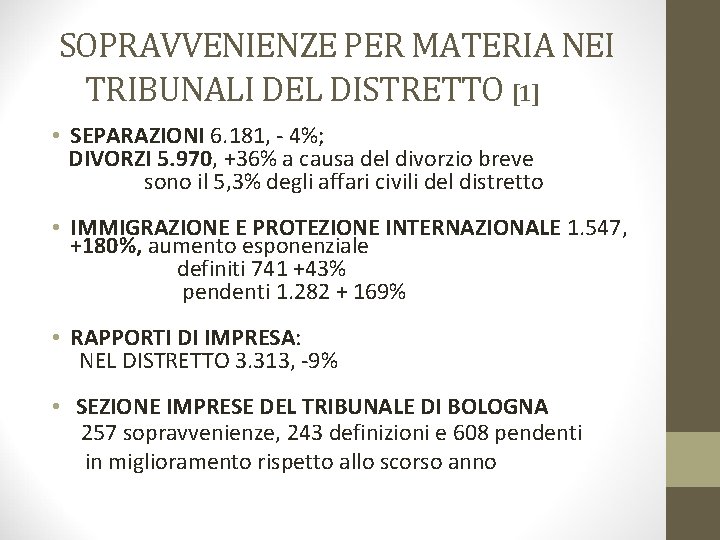 SOPRAVVENIENZE PER MATERIA NEI TRIBUNALI DEL DISTRETTO [1]

• SEPARAZIONI 6.181, - 4%;
DIVORZI 5.970, +36% a causa del divorzio breve
sono il 5,3% degli affari civili del distretto

• IMMIGRAZIONE E PROTEZIONE INTERNAZIONALE 1.547, +180%, aumento esponenziale
definiti 741 +43%
pendenti 1.282 + 169%

• RAPPORTI DI IMPRESA:
NEL DISTRETTO 3.313, -9%

• SEZIONE IMPRESE DEL TRIBUNALE DI BOLOGNA
257 sopravvenienze, 243 definizioni e 608 pendenti
in miglioramento rispetto allo scorso anno